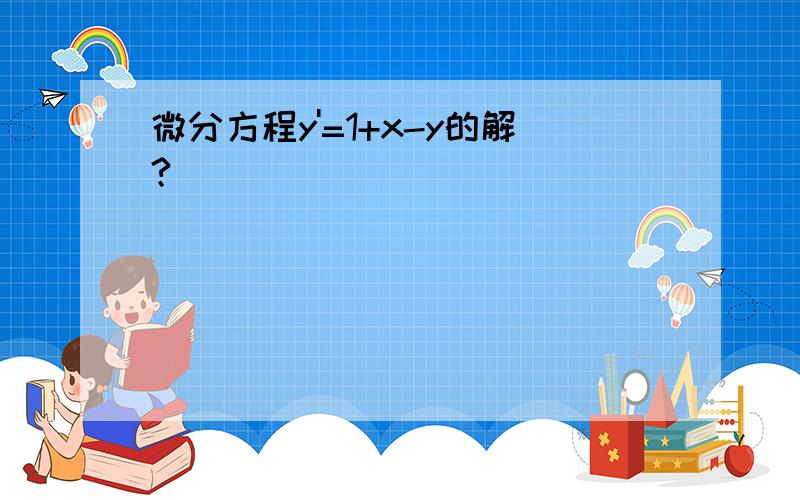 微分方程$y'=1+x-y$的解?